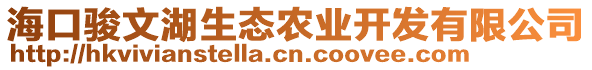 海口骏文湖生态农业开发有限公司
http://hkvivianstella.cn.coovee.com